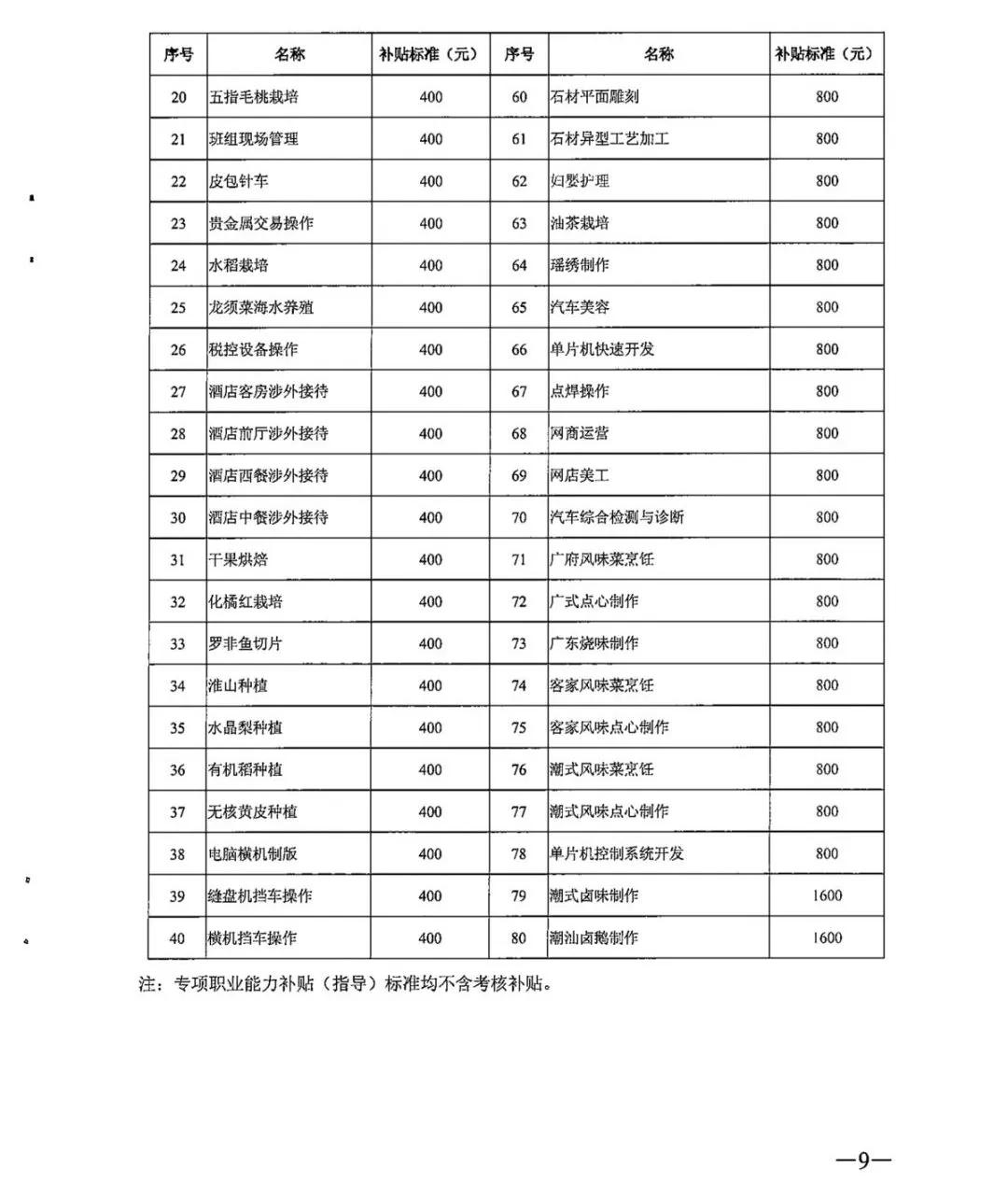 | 序号 | 名称 | 补贴标准（元） | 序号 | 名称 | 补贴标准（元） |
|---|---|---|---|---|---|
| 20 | 五指毛桃栽培 | 400 | 60 | 石材平面雕刻 | 800 |
| 21 | 班组现场管理 | 400 | 61 | 石材异型工艺加工 | 800 |
| 22 | 皮包针车 | 400 | 62 | 妇婴护理 | 800 |
| 23 | 贵金属交易操作 | 400 | 63 | 油茶栽培 | 800 |
| 24 | 水稻栽培 | 400 | 64 | 瑶绣制作 | 800 |
| 25 | 龙须菜海水养殖 | 400 | 65 | 汽车美容 | 800 |
| 26 | 税控设备操作 | 400 | 66 | 单片机快速开发 | 800 |
| 27 | 酒店客房涉外接待 | 400 | 67 | 点焊操作 | 800 |
| 28 | 酒店前厅涉外接待 | 400 | 68 | 网商运营 | 800 |
| 29 | 酒店西餐涉外接待 | 400 | 69 | 网店美工 | 800 |
| 30 | 酒店中餐涉外接待 | 400 | 70 | 汽车综合检测与诊断 | 800 |
| 31 | 干果烘焙 | 400 | 71 | 广府风味菜烹饪 | 800 |
| 32 | 化橘红栽培 | 400 | 72 | 广式点心制作 | 800 |
| 33 | 罗非鱼切片 | 400 | 73 | 广东烧味制作 | 800 |
| 34 | 淮山种植 | 400 | 74 | 客家风味菜烹饪 | 800 |
| 35 | 水晶梨种植 | 400 | 75 | 客家风味点心制作 | 800 |
| 36 | 有机稻种植 | 400 | 76 | 潮式风味菜烹饪 | 800 |
| 37 | 无核黄皮种植 | 400 | 77 | 潮式风味点心制作 | 800 |
| 38 | 电脑横机制版 | 400 | 78 | 单片机控制系统开发 | 800 |
| 39 | 缝盘机挡车操作 | 400 | 79 | 潮式卤味制作 | 1600 |
| 40 | 横机挡车操作 | 400 | 80 | 潮汕卤鹅制作 | 1600 |

注：专项职业能力补贴（指导）标准均不含考核补贴。

—9—